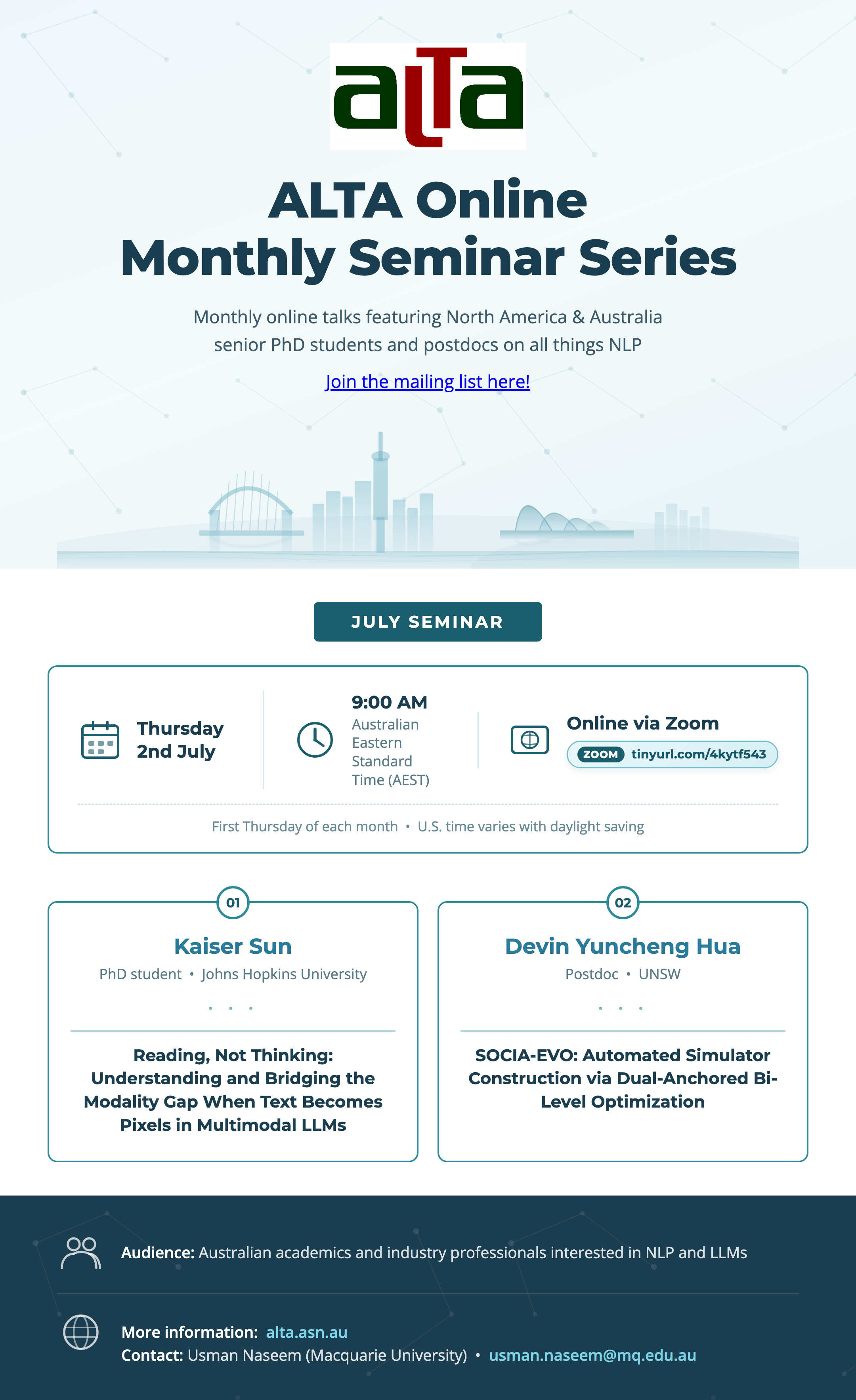 alta

ALTA Online
Monthly Seminar Series

Monthly online talks featuring North America & Australia senior PhD students and postdocs on all things NLP

Join the mailing list here!

JULY SEMINAR

Thursday 2nd July

9:00 AM
Australian Eastern Standard Time (AEST)

Online via Zoom
ZOOM tinyurl.com/4kytf543

First Thursday of each month • U.S. time varies with daylight saving

01
Kaiser Sun
PhD student • Johns Hopkins University

Reading, Not Thinking: Understanding and Bridging the Modality Gap When Text Becomes Pixels in Multimodal LLMs

02
Devin Yuncheng Hua
Postdoc • UNSW

SOCIA-EVO: Automated Simulator Construction via Dual-Anchored Bi-Level Optimization

Audience: Australian academics and industry professionals interested in NLP and LLMs

More information: alta.asn.au
Contact: Usman Naseem (Macquarie University) • usman.naseem@mq.edu.au